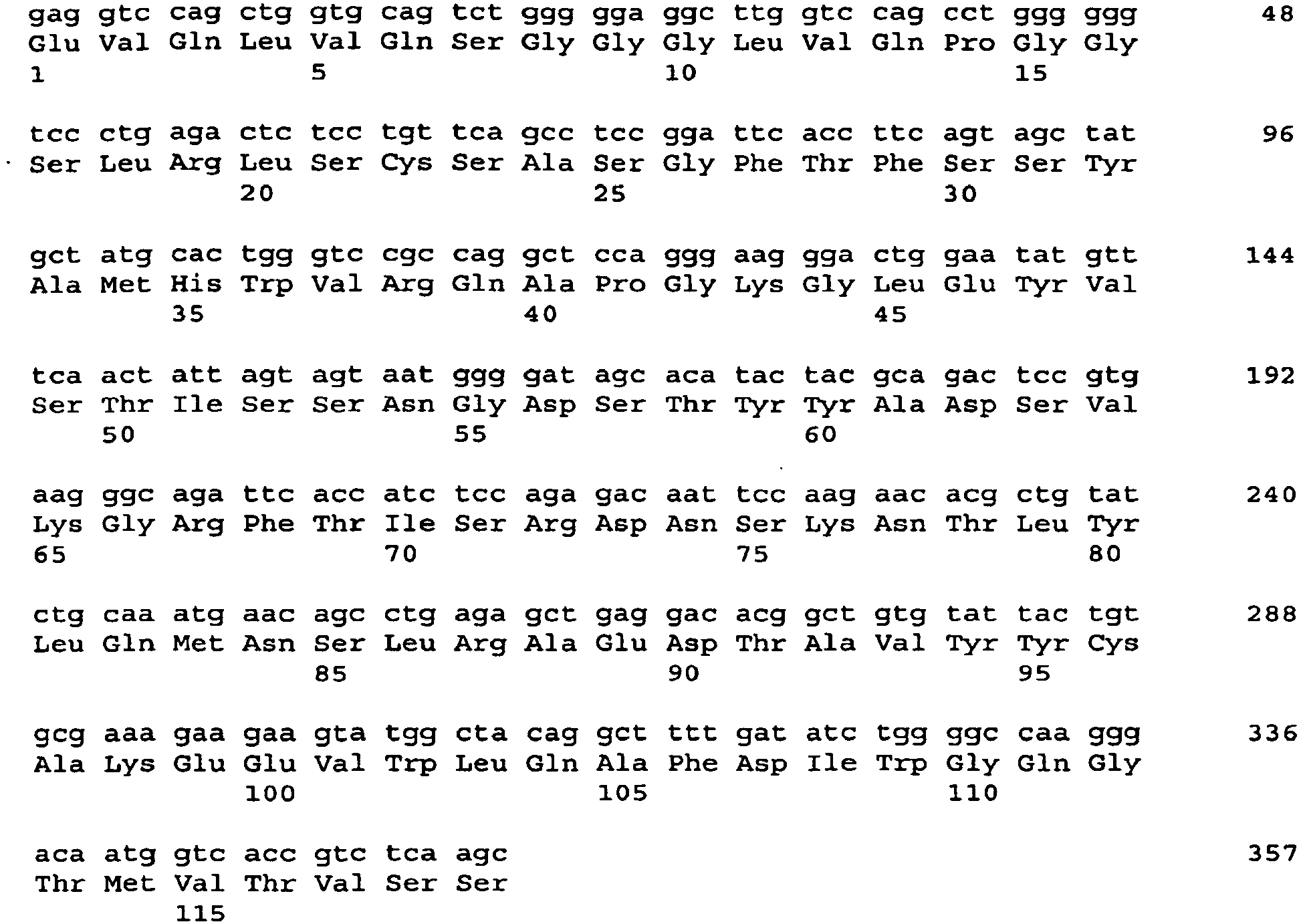 gag gtc cag ctg gtg cag tct ggg gga ggc ttg gtc cag cct ggg ggg 48
Glu Val Gln Leu Val Gln Ser Gly Gly Gly Leu Val Gln Pro Gly Gly
1 5 10 15

tcc ctg aga ctc tcc tgt tca gcc tcc gga ttc acc ttc agt agc tat 96
Ser Leu Arg Leu Ser Cys Ser Ala Ser Gly Phe Thr Phe Ser Ser Tyr
20 25 30

gct atg cac tgg gtc cgc cag gct cca ggg aag gga ctg gaa tat gtt 144
Ala Met His Trp Val Arg Gln Ala Pro Gly Lys Gly Leu Glu Tyr Val
35 40 45

tca act att agt agt aat ggg gat agc aca tac tac gca gac tcc gtg 192
Ser Thr Ile Ser Ser Asn Gly Asp Ser Thr Tyr Tyr Ala Asp Ser Val
50 55 60

aag ggc aga ttc acc atc tcc aga gac aat tcc aag aac acg ctg tat 240
Lys Gly Arg Phe Thr Ile Ser Arg Asp Asn Ser Lys Asn Thr Leu Tyr
65 70 75 80

ctg caa atg aac agc ctg aga gct gag gac acg gct gtg tat tac tgt 288
Leu Gln Met Asn Ser Leu Arg Ala Glu Asp Thr Ala Val Tyr Tyr Cys
85 90 95

gcg aaa gaa gaa gta tgg cta cag gct ttt gat atc tgg ggc caa ggg 336
Ala Lys Glu Glu Val Trp Leu Gln Ala Phe Asp Ile Trp Gly Gln Gly
100 105 110

aca atg gtc acc gtc tca agc 357
Thr Met Val Thr Val Ser Ser
115